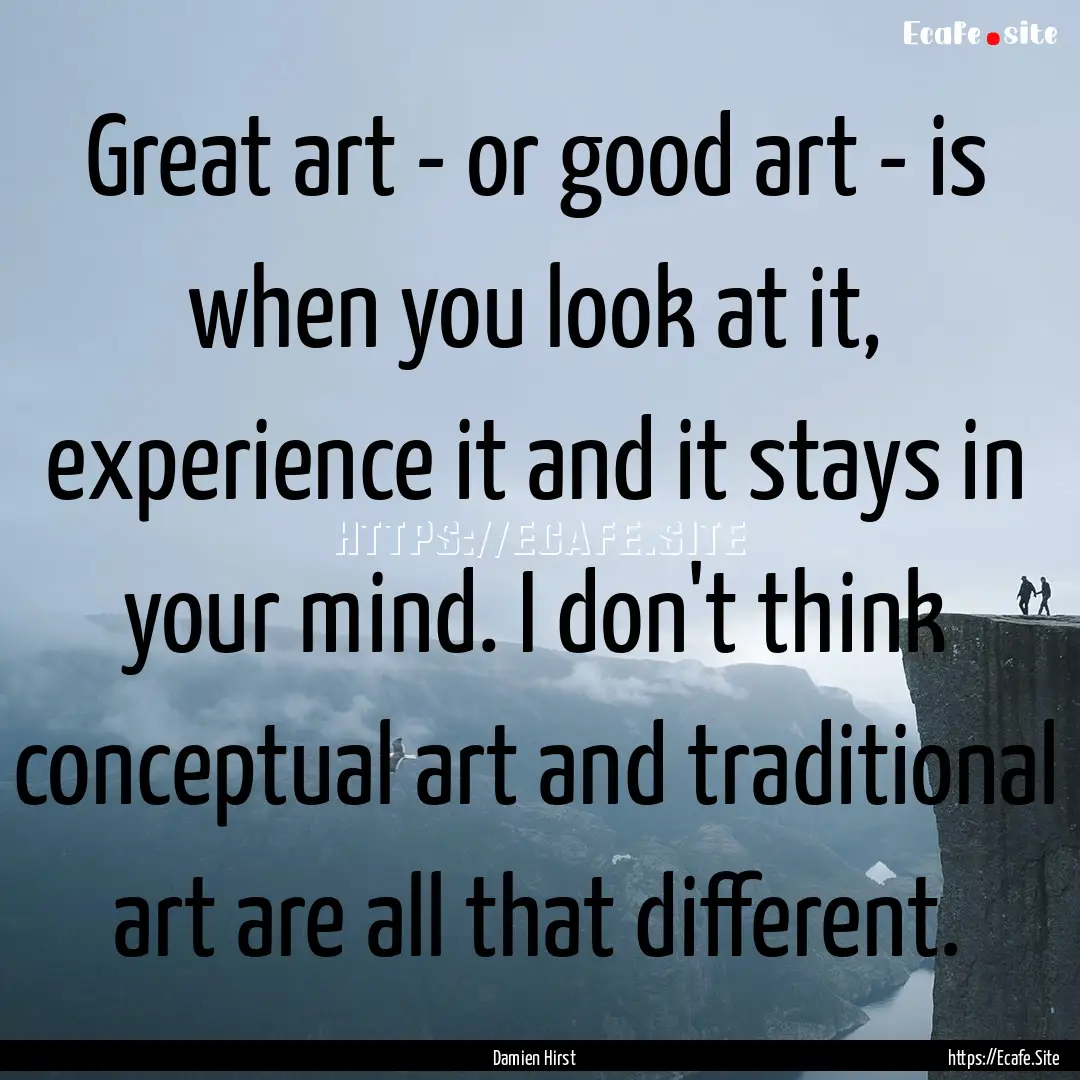 Ecafe.site

Great art - or good art - is when you look at it, experience it and it stays in your mind. I don't think conceptual art and traditional art are all that different.

HTTPS://ECAFE.SITE

Damien Hirst

https://Ecafe.Site